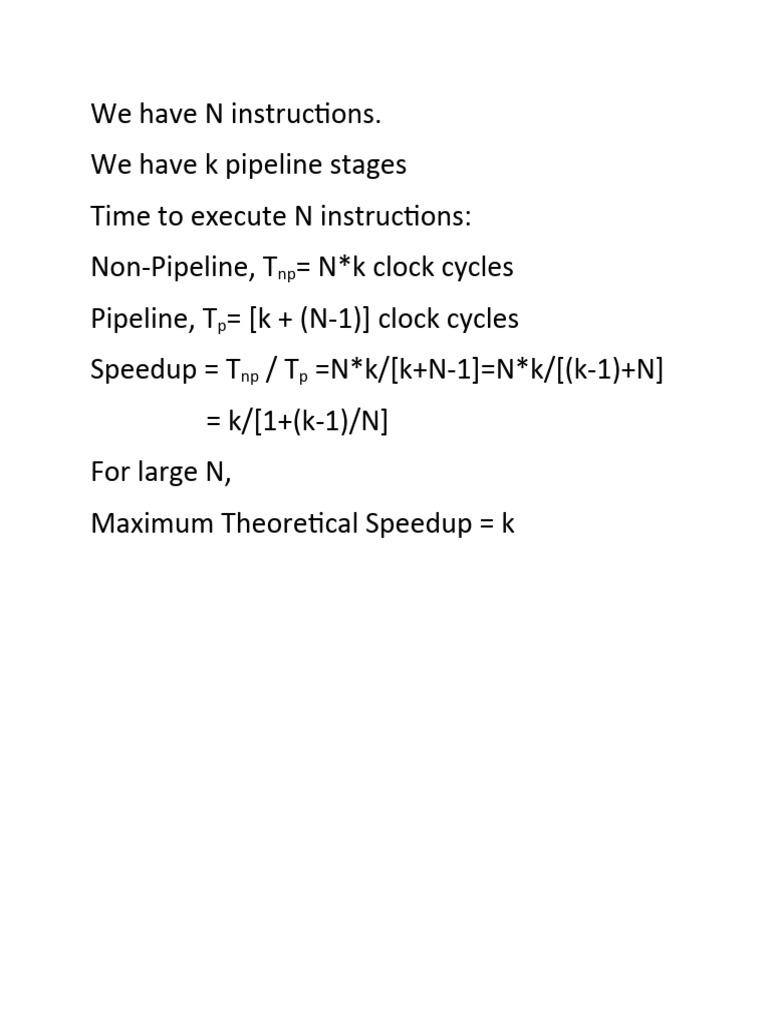 We have N instructions.

We have k pipeline stages

Time to execute N instructions:

Non-Pipeline, $T_{np}$= N*k clock cycles

Pipeline, $T_p$= [k + (N-1)] clock cycles

Speedup = $T_{np}$ / $T_p$ =N*k/[k+N-1]=N*k/[(k-1)+N]

= k/[1+(k-1)/N]

For large N,

Maximum Theoretical Speedup = k